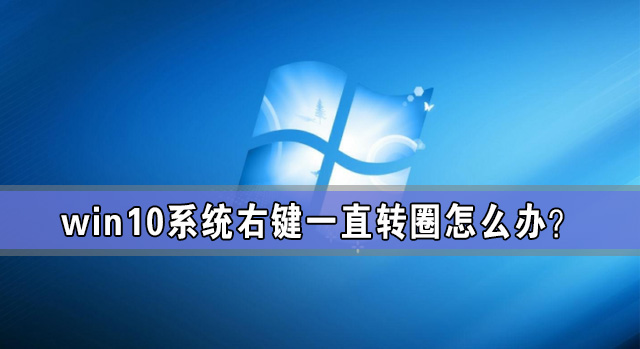 win10系统右键一直转圈怎么办?